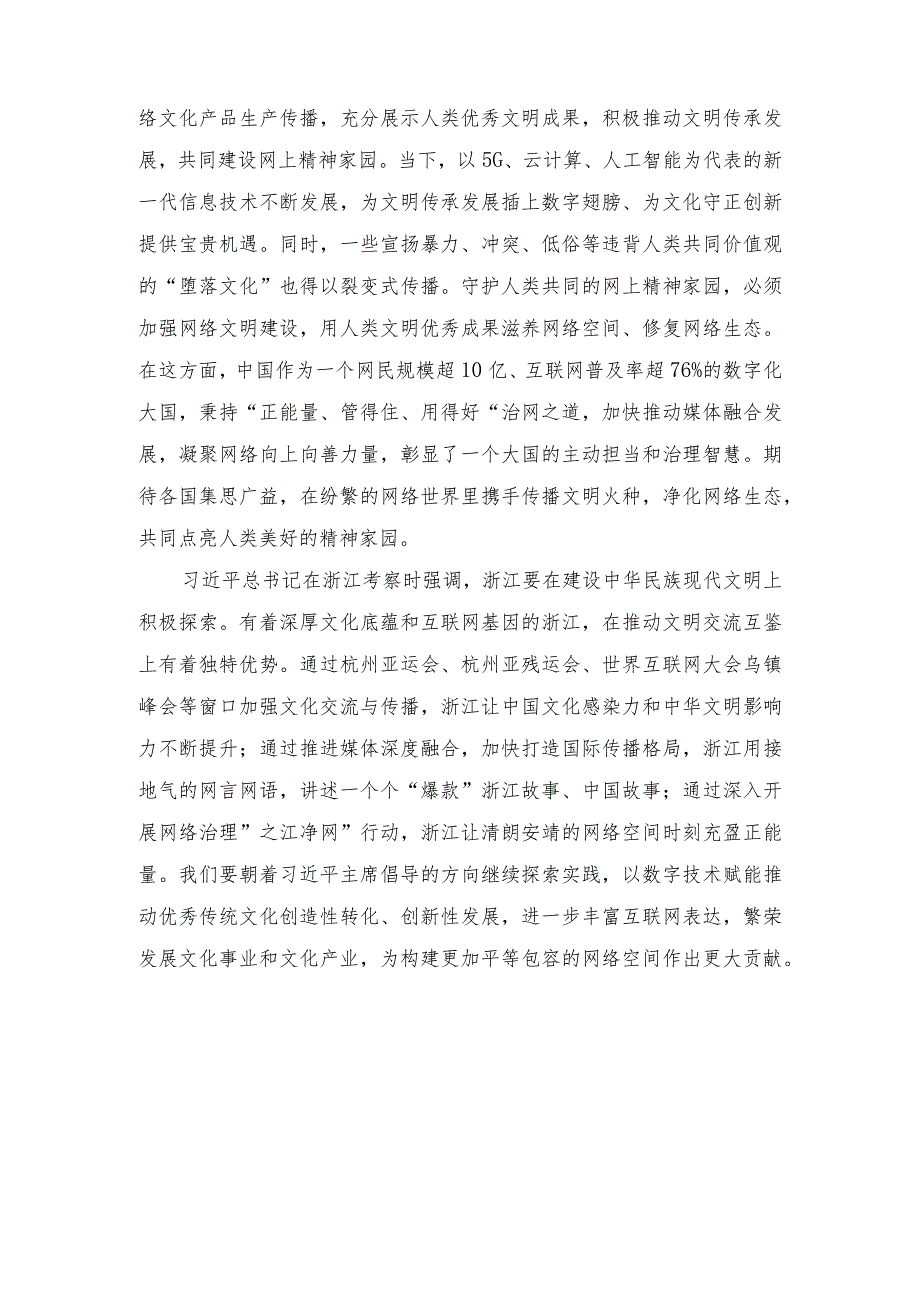 络文化产品生产传播，充分展示人类优秀文明成果，积极推动文明传承发展，共同建设网上精神家园。当下，以5G、云计算、人工智能为代表的新一代信息技术不断发展，为文明传承发展插上数字翅膀、为文化守正创新提供宝贵机遇。同时，一些宣扬暴力、冲突、低俗等违背人类共同价值观的“堕落文化”也得以裂变式传播。守护人类共同的网上精神家园，必须加强网络文明建设，用人类文明优秀成果滋养网络空间、修复网络生态。在这方面，中国作为一个网民规模超10亿、互联网普及率超76%的数字化大国，秉持“正能量、管得住、用得好“治网之道，加快推动媒体融合发展，凝聚网络向上向善力量，彰显了一个大国的主动担当和治理智慧。期待各国集思广益，在纷繁的网络世界里携手传播文明火种，净化网络生态，共同点亮人类美好的精神家园。

习近平总书记在浙江考察时强调，浙江要在建设中华民族现代文明上积极探索。有着深厚文化底蕴和互联网基因的浙江，在推动文明交流互鉴上有着独特优势。通过杭州亚运会、杭州亚残运会、世界互联网大会乌镇峰会等窗口加强文化交流与传播，浙江让中国文化感染力和中华文明影响力不断提升；通过推进媒体深度融合，加快打造国际传播格局，浙江用接地气的网言网语，讲述一个个“爆款”浙江故事、中国故事；通过深入开展网络治理”之江净网”行动，浙江让清朗安靖的网络空间时刻充盈正能量。我们要朝着习近平主席倡导的方向继续探索实践，以数字技术赋能推动优秀传统文化创造性转化、创新性发展，进一步丰富互联网表达，繁荣发展文化事业和文化产业，为构建更加平等包容的网络空间作出更大贡献。